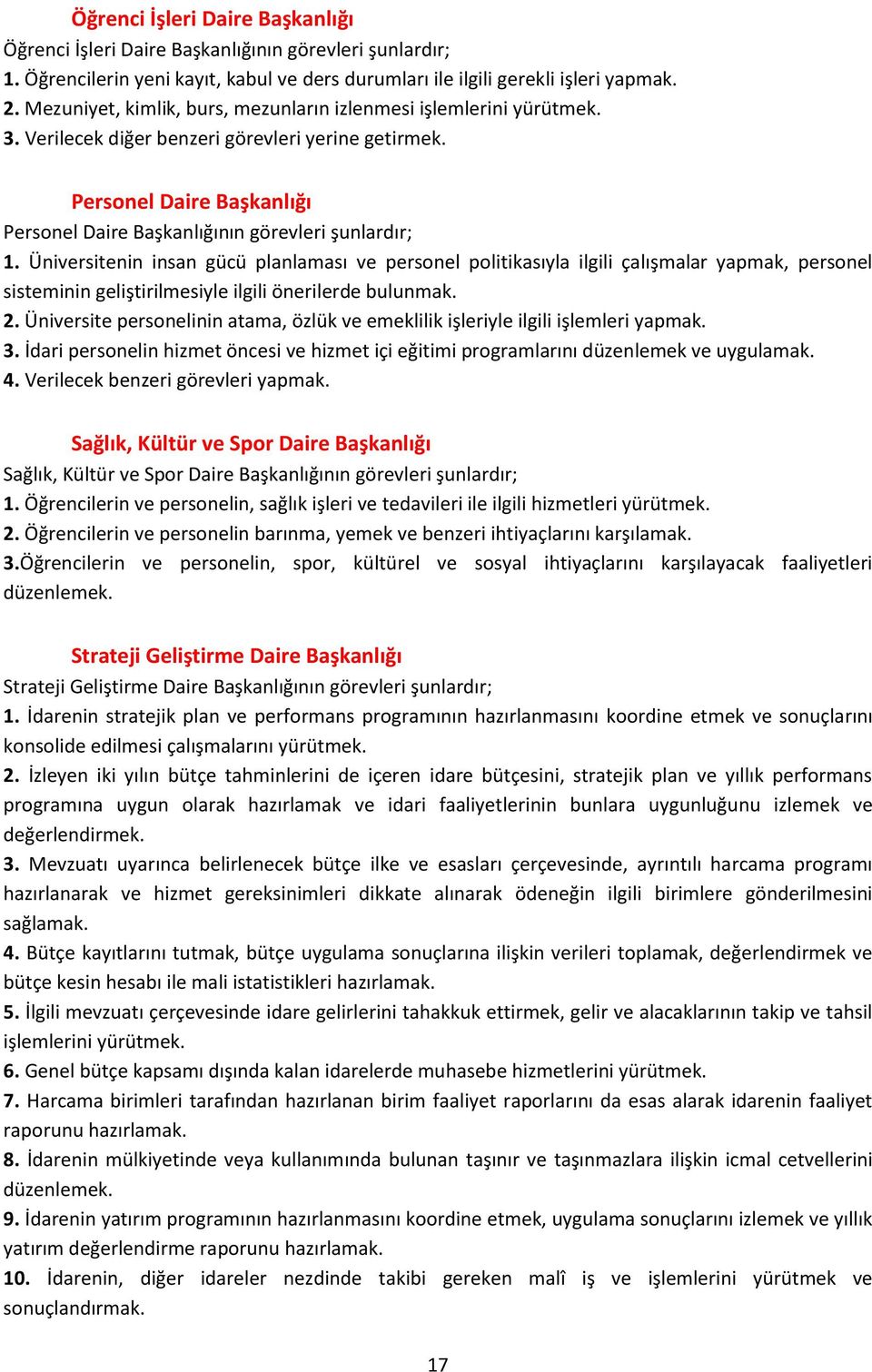 Öğrenci İşleri Daire Başkanlığı

Öğrenci İşleri Daire Başkanlığının görevleri şunlardır;
1. Öğrencilerin yeni kayıt, kabul ve ders durumları ile ilgili gerekli işleri yapmak.
2. Mezuniyet, kimlik, burs, mezunların izlenmesi işlemlerini yürütmek.
3. Verilecek diğer benzeri görevleri yerine getirmek.

Personel Daire Başkanlığı

Personel Daire Başkanlığının görevleri şunlardır;
1. Üniversitenin insan gücü planlaması ve personel politikasıyla ilgili çalışmalar yapmak, personel sisteminin geliştirilmesiyle ilgili önerilerde bulunmak.
2. Üniversite personelinin atama, özlük ve emeklilik işleriyle ilgili işlemleri yapmak.
3. İdari personelin hizmet öncesi ve hizmet içi eğitimi programlarını düzenlemek ve uygulamak.
4. Verilecek benzeri görevleri yapmak.

Sağlık, Kültür ve Spor Daire Başkanlığı

Sağlık, Kültür ve Spor Daire Başkanlığının görevleri şunlardır;
1. Öğrencilerin ve personelin, sağlık işleri ve tedavileri ile ilgili hizmetleri yürütmek.
2. Öğrencilerin ve personelin barınma, yemek ve benzeri ihtiyaçlarını karşılamak.
3.Öğrencilerin ve personelin, spor, kültürel ve sosyal ihtiyaçlarını karşılayacak faaliyetleri düzenlemek.

Strateji Geliştirme Daire Başkanlığı

Strateji Geliştirme Daire Başkanlığının görevleri şunlardır;
1. İdarenin stratejik plan ve performans programının hazırlanmasını koordine etmek ve sonuçlarını konsolide edilmesi çalışmalarını yürütmek.
2. İzleyen iki yılın bütçe tahminlerini de içeren idare bütçesini, stratejik plan ve yıllık performans programına uygun olarak hazırlamak ve idari faaliyetlerinin bunlara uygunluğunu izlemek ve değerlendirmek.
3. Mevzuatı uyarınca belirlenecek bütçe ilke ve esasları çerçevesinde, ayrıntılı harcama programı hazırlanarak ve hizmet gereksinimleri dikkate alınarak ödeneğin ilgili birimlere gönderilmesini sağlamak.
4. Bütçe kayıtlarını tutmak, bütçe uygulama sonuçlarına ilişkin verileri toplamak, değerlendirmek ve bütçe kesin hesabı ile mali istatistikleri hazırlamak.
5. İlgili mevzuatı çerçevesinde idare gelirlerini tahakkuk ettirmek, gelir ve alacaklarının takip ve tahsil işlemlerini yürütmek.
6. Genel bütçe kapsamı dışında kalan idarelerde muhasebe hizmetlerini yürütmek.
7. Harcama birimleri tarafından hazırlanan birim faaliyet raporlarını da esas alarak idarenin faaliyet raporunu hazırlamak.
8. İdarenin mülkiyetinde veya kullanımında bulunan taşınır ve taşınmazlara ilişkin icmal cetvellerini düzenlemek.
9. İdarenin yatırım programının hazırlanmasını koordine etmek, uygulama sonuçlarını izlemek ve yıllık yatırım değerlendirme raporunu hazırlamak.
10. İdarenin, diğer idareler nezdinde takibi gereken malî iş ve işlemlerini yürütmek ve sonuçlandırmak.

17